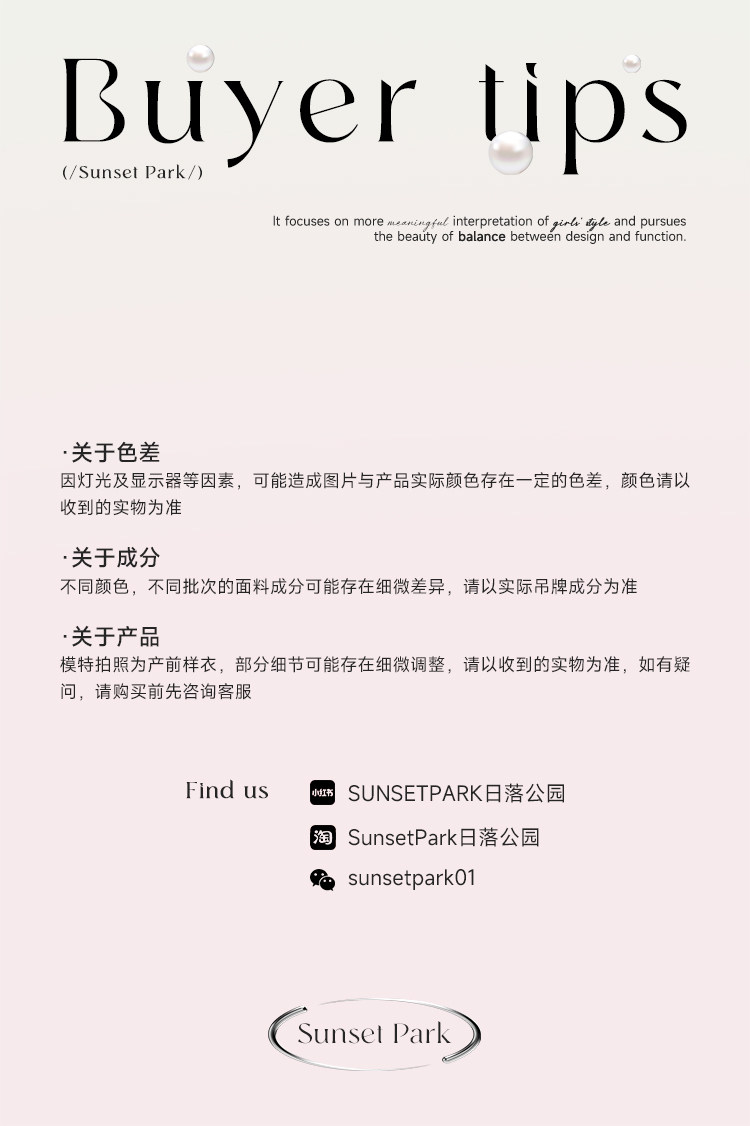 Buyer tips
(/Sunset Park/)

It focuses on more meaningful interpretation of girls' style and pursues the beauty of balance between design and function.

·关于色差
因灯光及显示器等因素，可能造成图片与产品实际颜色存在一定的色差，颜色请以收到的实物为准

·关于成分
不同颜色，不同批次的面料成分可能存在细微差异，请以实际吊牌成分为准

·关于产品
模特拍照为产前样衣，部分细节可能存在细微调整，请以收到的实物为准，如有疑问，请购买前先咨询客服

Find us
小红书 SUNSETPARK日落公园
淘 SunsetPark日落公园
sunsetpark01

Sunset Park